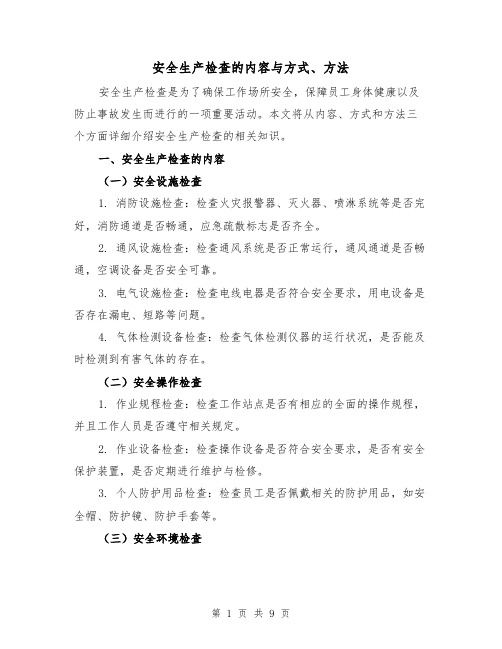 安全生产检查的内容与方式、方法

安全生产检查是为了确保工作场所安全，保障员工身体健康以及防止事故发生而进行的一项重要活动。本文将从内容、方式和方法三个方面详细介绍安全生产检查的相关知识。

一、安全生产检查的内容

（一）安全设施检查

1. 消防设施检查：检查火灾报警器、灭火器、喷淋系统等是否完好，消防通道是否畅通，应急疏散标志是否齐全。

2. 通风设施检查：检查通风系统是否正常运行，通风通道是否畅通，空调设备是否安全可靠。

3. 电气设施检查：检查电线电器是否符合安全要求，用电设备是否存在漏电、短路等问题。

4. 气体检测设备检查：检查气体检测仪器的运行状况，是否能及时检测到有害气体的存在。

（二）安全操作检查

1. 作业规程检查：检查工作站点是否有相应的全面的操作规程，并且工作人员是否遵守相关规定。

2. 作业设备检查：检查操作设备是否符合安全要求，是否有安全保护装置，是否定期进行维护与检修。

3. 个人防护用品检查：检查员工是否佩戴相关的防护用品，如安全帽、防护镜、防护手套等。

（三）安全环境检查

第 1 页 共 9 页